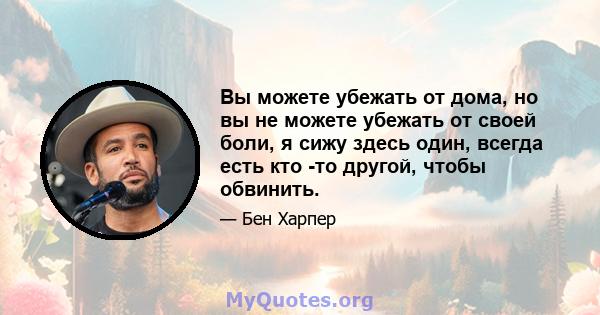 Вы можете убежать от дома, но вы не можете убежать от своей боли, я сижу здесь один, всегда есть кто -то другой, чтобы обвинить.

— Бен Харпер

MyQuotes.org